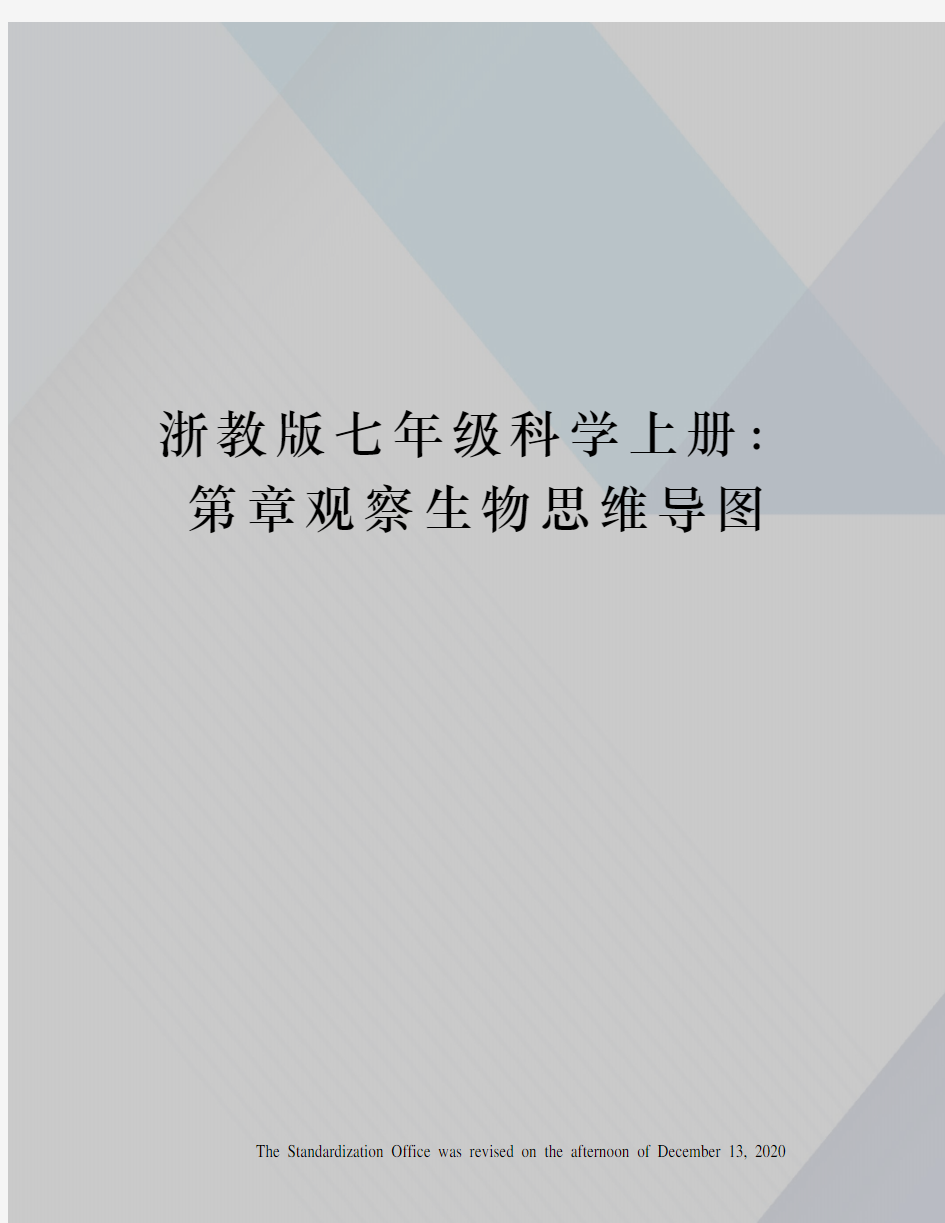 浙教版七年级科学上册：第章观察生物思维导图

The Standardization Office was revised on the afternoon of December 13, 2020